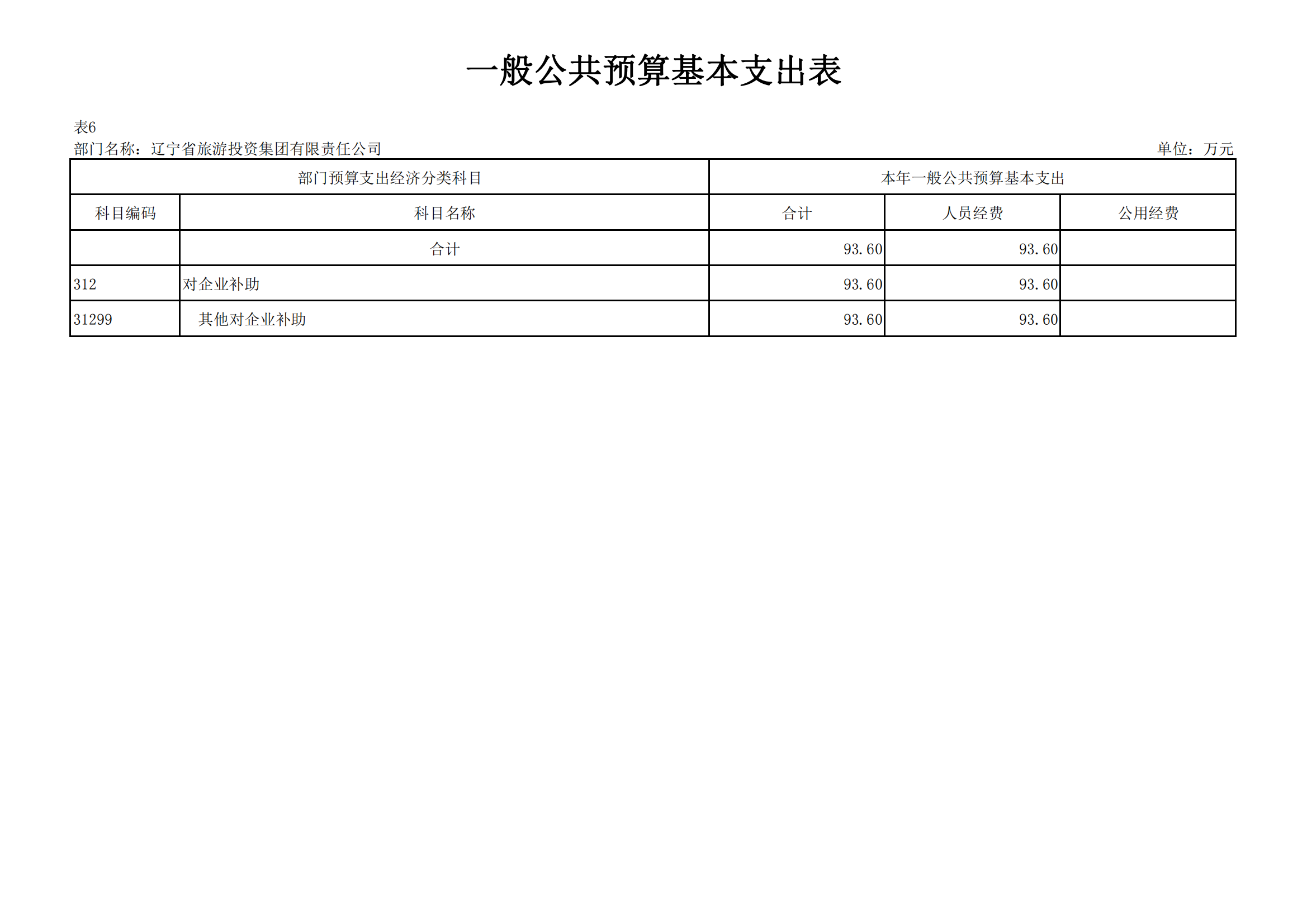 一般公共预算基本支出表

表6

部门名称：辽宁省旅游投资集团有限责任公司

单位：万元

| 部门预算支出经济分类科目 | | 本年一般公共预算基本支出 | | |
|---|---|---|---|---|
| 科目编码 | 科目名称 | 合计 | 人员经费 | 公用经费 |
| | 合计 | 93.60 | 93.60 | |
| 312 | 对企业补助 | 93.60 | 93.60 | |
| 31299 | 其他对企业补助 | 93.60 | 93.60 | |